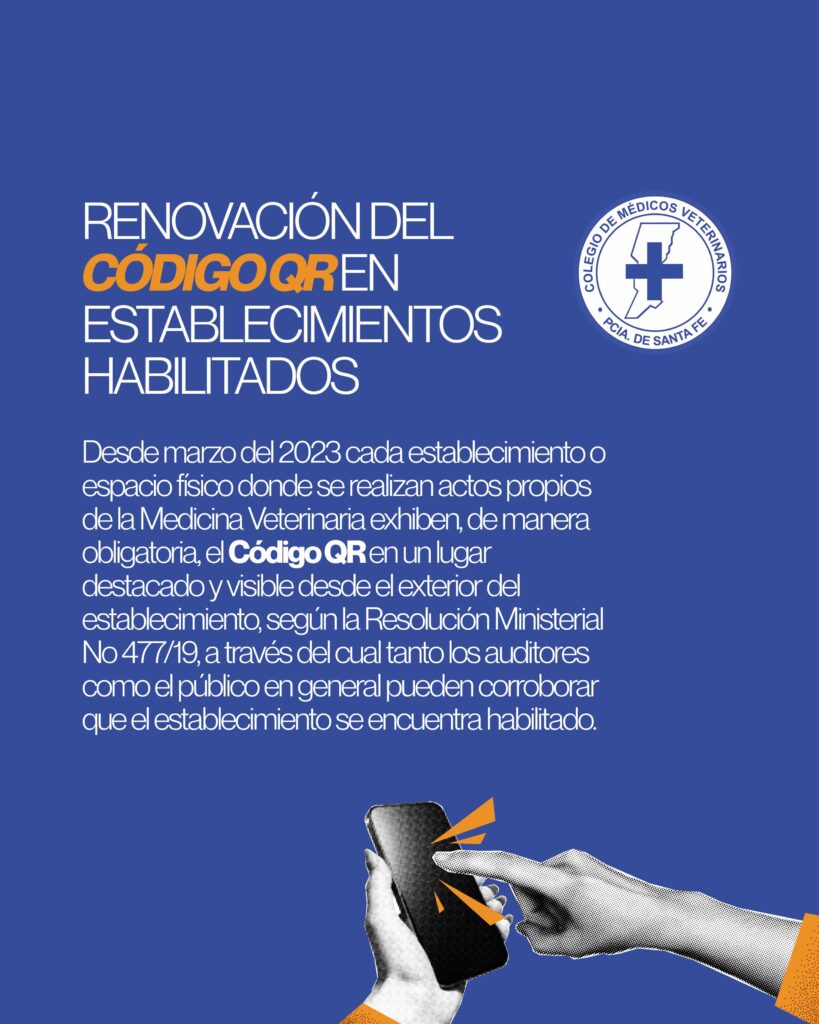 RENOVACIÓN DEL CÓDIGO QR EN ESTABLECIMIENTOS HABILITADOS

COLEGIO DE MÉDICOS VETERINARIOS
PCIA. DE SANTA FE

Desde marzo del 2023 cada establecimiento o espacio físico donde se realizan actos propios de la Medicina Veterinaria exhiben, de manera obligatoria, el Código QR en un lugar destacado y visible desde el exterior del establecimiento, según la Resolución Ministerial No 477/19, a través del cual tanto los auditores como el público en general pueden corroborar que el establecimiento se encuentra habilitado.